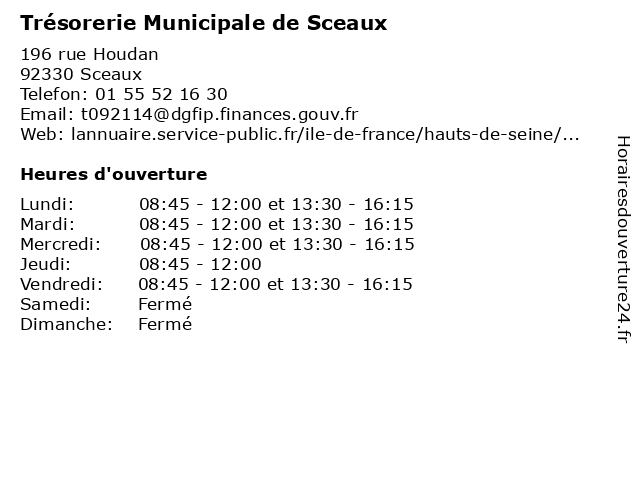 Trésorerie Municipale de Sceaux

196 rue Houdan
92330 Sceaux
Telefon: 01 55 52 16 30
Email: t092114@dgfip.finances.gouv.fr
Web: lannuaire.service-public.fr/ile-de-france/hauts-de-seine/...

Heures d'ouverture

| | |
|---|---|
| Lundi: | 08:45 - 12:00 et 13:30 - 16:15 |
| Mardi: | 08:45 - 12:00 et 13:30 - 16:15 |
| Mercredi: | 08:45 - 12:00 et 13:30 - 16:15 |
| Jeudi: | 08:45 - 12:00 |
| Vendredi: | 08:45 - 12:00 et 13:30 - 16:15 |
| Samedi: | Fermé |
| Dimanche: | Fermé |

Horairesdouverture24.fr